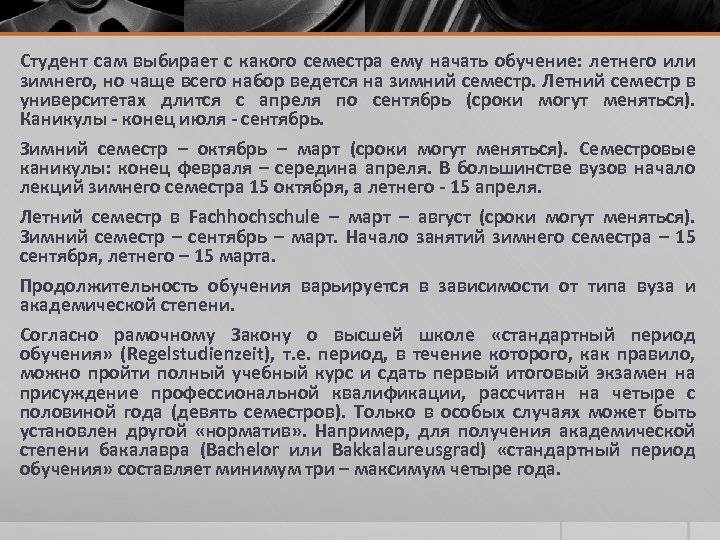 Студент сам выбирает с какого семестра ему начать обучение: летнего или зимнего, но чаще всего набор ведется на зимний семестр. Летний семестр в университетах длится с апреля по сентябрь (сроки могут меняться). Каникулы - конец июля - сентябрь.

Зимний семестр – октябрь – март (сроки могут меняться). Семестровые каникулы: конец февраля – середина апреля. В большинстве вузов начало лекций зимнего семестра 15 октября, а летнего - 15 апреля.

Летний семестр в Fachhochschule – март – август (сроки могут меняться). Зимний семестр – сентябрь – март. Начало занятий зимнего семестра – 15 сентября, летнего – 15 марта.

Продолжительность обучения варьируется в зависимости от типа вуза и академической степени.

Согласно рамочному Закону о высшей школе «стандартный период обучения» (Regelstudienzeit), т.е. период, в течение которого, как правило, можно пройти полный учебный курс и сдать первый итоговый экзамен на присуждение профессиональной квалификации, рассчитан на четыре с половиной года (девять семестров). Только в особых случаях может быть установлен другой «норматив». Например, для получения академической степени бакалавра (Bachelor или Bakkalaureusgrad) «стандартный период обучения» составляет минимум три – максимум четыре года.